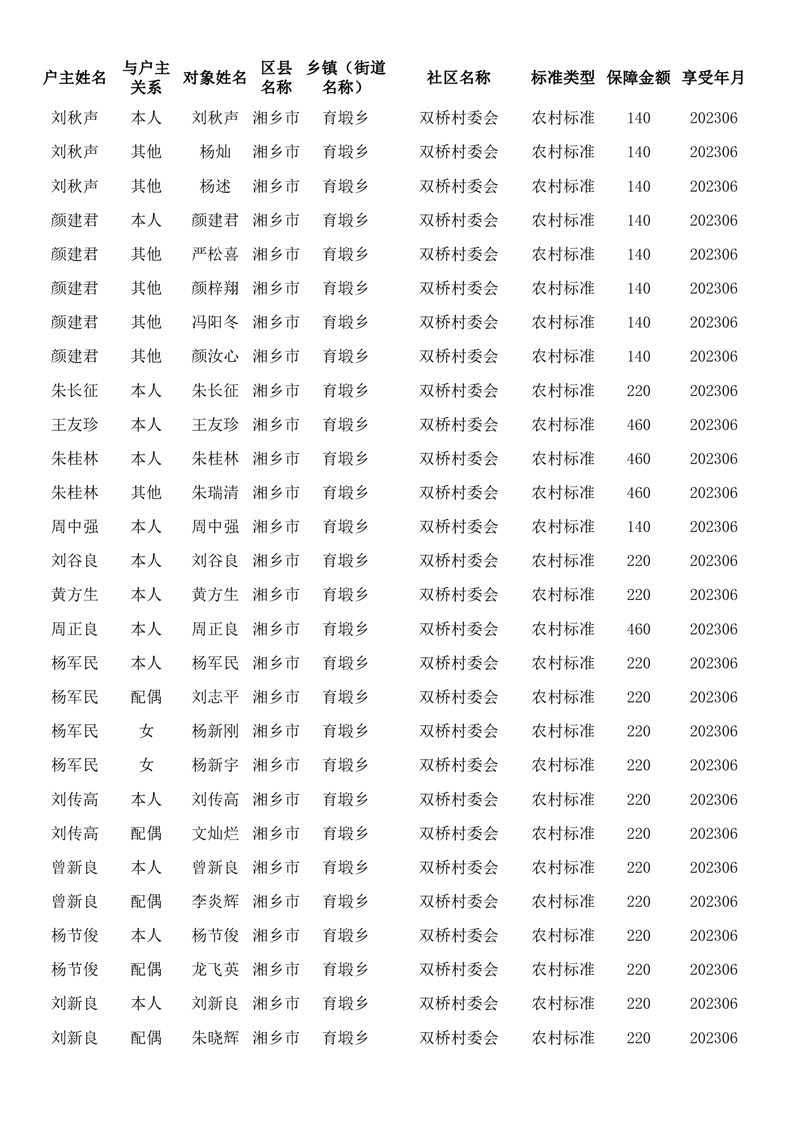 | 户主姓名 | 与户主关系 | 对象姓名 | 区县名称 | 乡镇（街道名称） | 社区名称 | 标准类型 | 保障金额 | 享受年月 |
|---|---|---|---|---|---|---|---|---|
| 刘秋声 | 本人 | 刘秋声 | 湘乡市 | 育塅乡 | 双桥村委会 | 农村标准 | 140 | 202306 |
| 刘秋声 | 其他 | 杨灿 | 湘乡市 | 育塅乡 | 双桥村委会 | 农村标准 | 140 | 202306 |
| 刘秋声 | 其他 | 杨述 | 湘乡市 | 育塅乡 | 双桥村委会 | 农村标准 | 140 | 202306 |
| 颜建君 | 本人 | 颜建君 | 湘乡市 | 育塅乡 | 双桥村委会 | 农村标准 | 140 | 202306 |
| 颜建君 | 其他 | 严松喜 | 湘乡市 | 育塅乡 | 双桥村委会 | 农村标准 | 140 | 202306 |
| 颜建君 | 其他 | 颜梓翔 | 湘乡市 | 育塅乡 | 双桥村委会 | 农村标准 | 140 | 202306 |
| 颜建君 | 其他 | 冯阳冬 | 湘乡市 | 育塅乡 | 双桥村委会 | 农村标准 | 140 | 202306 |
| 颜建君 | 其他 | 颜汝心 | 湘乡市 | 育塅乡 | 双桥村委会 | 农村标准 | 140 | 202306 |
| 朱长征 | 本人 | 朱长征 | 湘乡市 | 育塅乡 | 双桥村委会 | 农村标准 | 220 | 202306 |
| 王友珍 | 本人 | 王友珍 | 湘乡市 | 育塅乡 | 双桥村委会 | 农村标准 | 460 | 202306 |
| 朱桂林 | 本人 | 朱桂林 | 湘乡市 | 育塅乡 | 双桥村委会 | 农村标准 | 460 | 202306 |
| 朱桂林 | 其他 | 朱瑞清 | 湘乡市 | 育塅乡 | 双桥村委会 | 农村标准 | 460 | 202306 |
| 周中强 | 本人 | 周中强 | 湘乡市 | 育塅乡 | 双桥村委会 | 农村标准 | 140 | 202306 |
| 刘谷良 | 本人 | 刘谷良 | 湘乡市 | 育塅乡 | 双桥村委会 | 农村标准 | 220 | 202306 |
| 黄方生 | 本人 | 黄方生 | 湘乡市 | 育塅乡 | 双桥村委会 | 农村标准 | 220 | 202306 |
| 周正良 | 本人 | 周正良 | 湘乡市 | 育塅乡 | 双桥村委会 | 农村标准 | 460 | 202306 |
| 杨军民 | 本人 | 杨军民 | 湘乡市 | 育塅乡 | 双桥村委会 | 农村标准 | 220 | 202306 |
| 杨军民 | 配偶 | 刘志平 | 湘乡市 | 育塅乡 | 双桥村委会 | 农村标准 | 220 | 202306 |
| 杨军民 | 女 | 杨新刚 | 湘乡市 | 育塅乡 | 双桥村委会 | 农村标准 | 220 | 202306 |
| 杨军民 | 女 | 杨新宇 | 湘乡市 | 育塅乡 | 双桥村委会 | 农村标准 | 220 | 202306 |
| 刘传高 | 本人 | 刘传高 | 湘乡市 | 育塅乡 | 双桥村委会 | 农村标准 | 220 | 202306 |
| 刘传高 | 配偶 | 文灿烂 | 湘乡市 | 育塅乡 | 双桥村委会 | 农村标准 | 220 | 202306 |
| 曾新良 | 本人 | 曾新良 | 湘乡市 | 育塅乡 | 双桥村委会 | 农村标准 | 220 | 202306 |
| 曾新良 | 配偶 | 李炎辉 | 湘乡市 | 育塅乡 | 双桥村委会 | 农村标准 | 220 | 202306 |
| 杨节俊 | 本人 | 杨节俊 | 湘乡市 | 育塅乡 | 双桥村委会 | 农村标准 | 220 | 202306 |
| 杨节俊 | 配偶 | 龙飞英 | 湘乡市 | 育塅乡 | 双桥村委会 | 农村标准 | 220 | 202306 |
| 刘新良 | 本人 | 刘新良 | 湘乡市 | 育塅乡 | 双桥村委会 | 农村标准 | 220 | 202306 |
| 刘新良 | 配偶 | 朱晓辉 | 湘乡市 | 育塅乡 | 双桥村委会 | 农村标准 | 220 | 202306 |